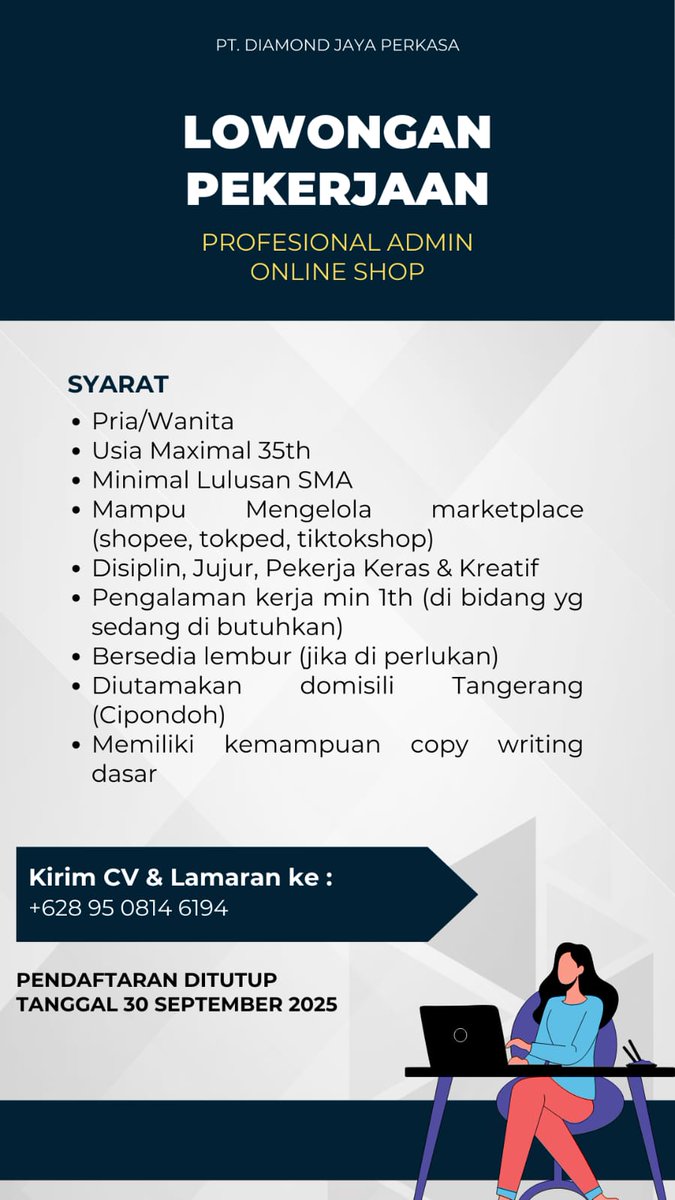 PT. DIAMOND JAYA PERKASA

LOWONGAN PEKERJAAN

PROFESIONAL ADMIN ONLINE SHOP

SYARAT

- Pria/Wanita
- Usia Maximal 35th
- Minimal Lulusan SMA
- Mampu Mengelola marketplace (shopee, tokped, tiktokshop)
- Disiplin, Jujur, Pekerja Keras & Kreatif
- Pengalaman kerja min 1th (di bidang yg sedang di butuhkan)
- Bersedia lembur (jika di perlukan)
- Diutamakan domisili Tangerang (Cipondoh)
- Memiliki kemampuan copy writing dasar

Kirim CV & Lamaran ke :
+628 95 0814 6194

PENDAFTARAN DITUTUP TANGGAL 30 SEPTEMBER 2025